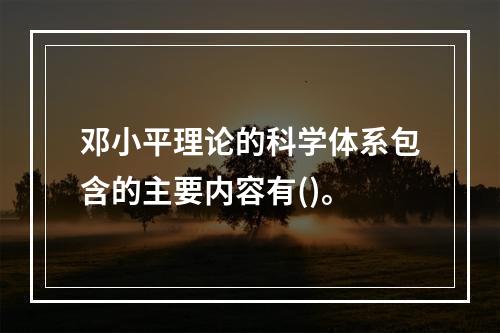 邓小平理论的科学体系包含的主要内容有()。